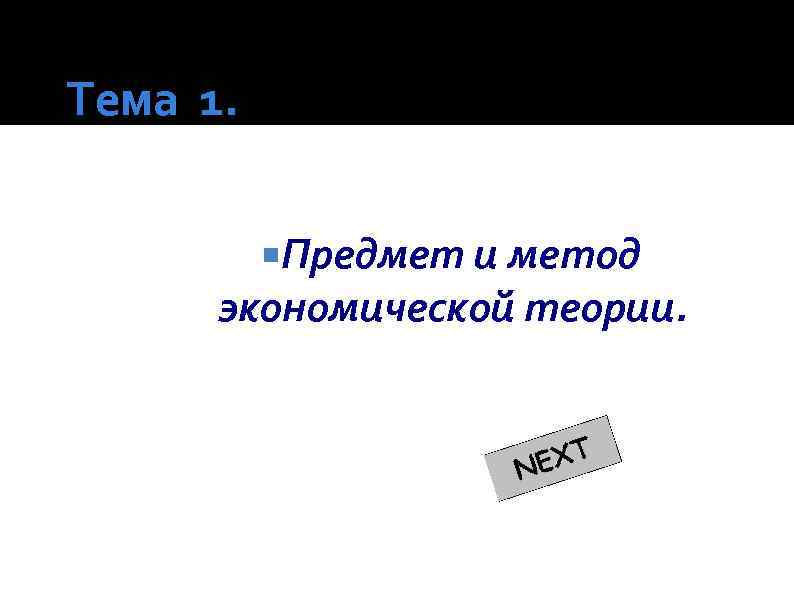 Тема 1.

Предмет и метод экономической теории.

NEXT